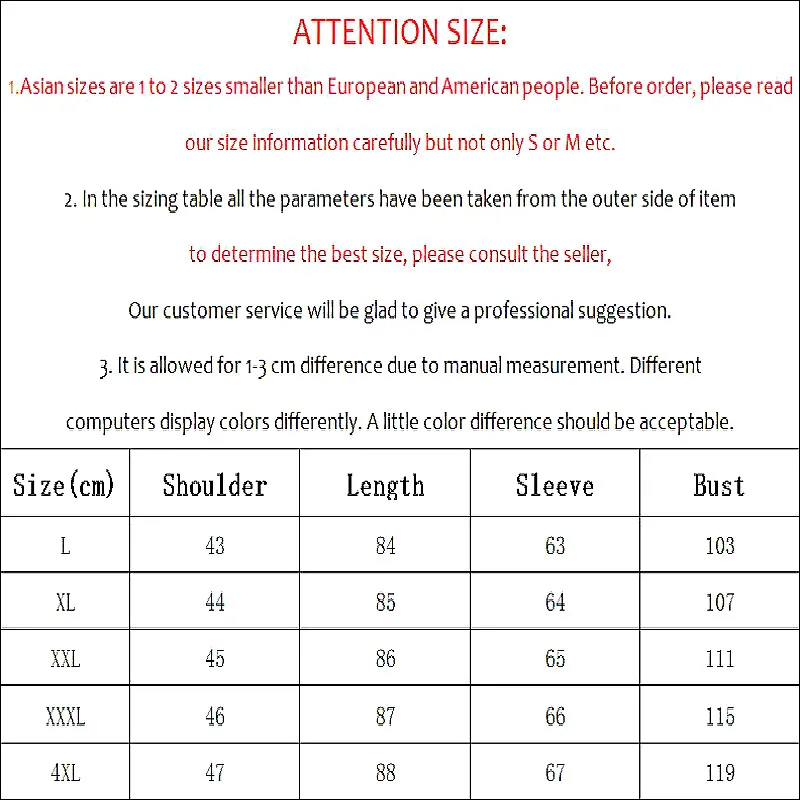 ATTENTION SIZE:

1.Asian sizes are 1 to 2 sizes smaller than European and American people. Before order, please read our size information carefully but not only S or M etc.

2. In the sizing table all the parameters have been taken from the outer side of item

to determine the best size, please consult the seller,

Our customer service will be glad to give a professional suggestion.

3. It is allowed for 1-3 cm difference due to manual measurement. Different computers display colors differently. A little color difference should be acceptable.

| Size(cm) | Shoulder | Length | Sleeve | Bust |
|---|---|---|---|---|
| L | 43 | 84 | 63 | 103 |
| XL | 44 | 85 | 64 | 107 |
| XXL | 45 | 86 | 65 | 111 |
| XXXL | 46 | 87 | 66 | 115 |
| 4XL | 47 | 88 | 67 | 119 |